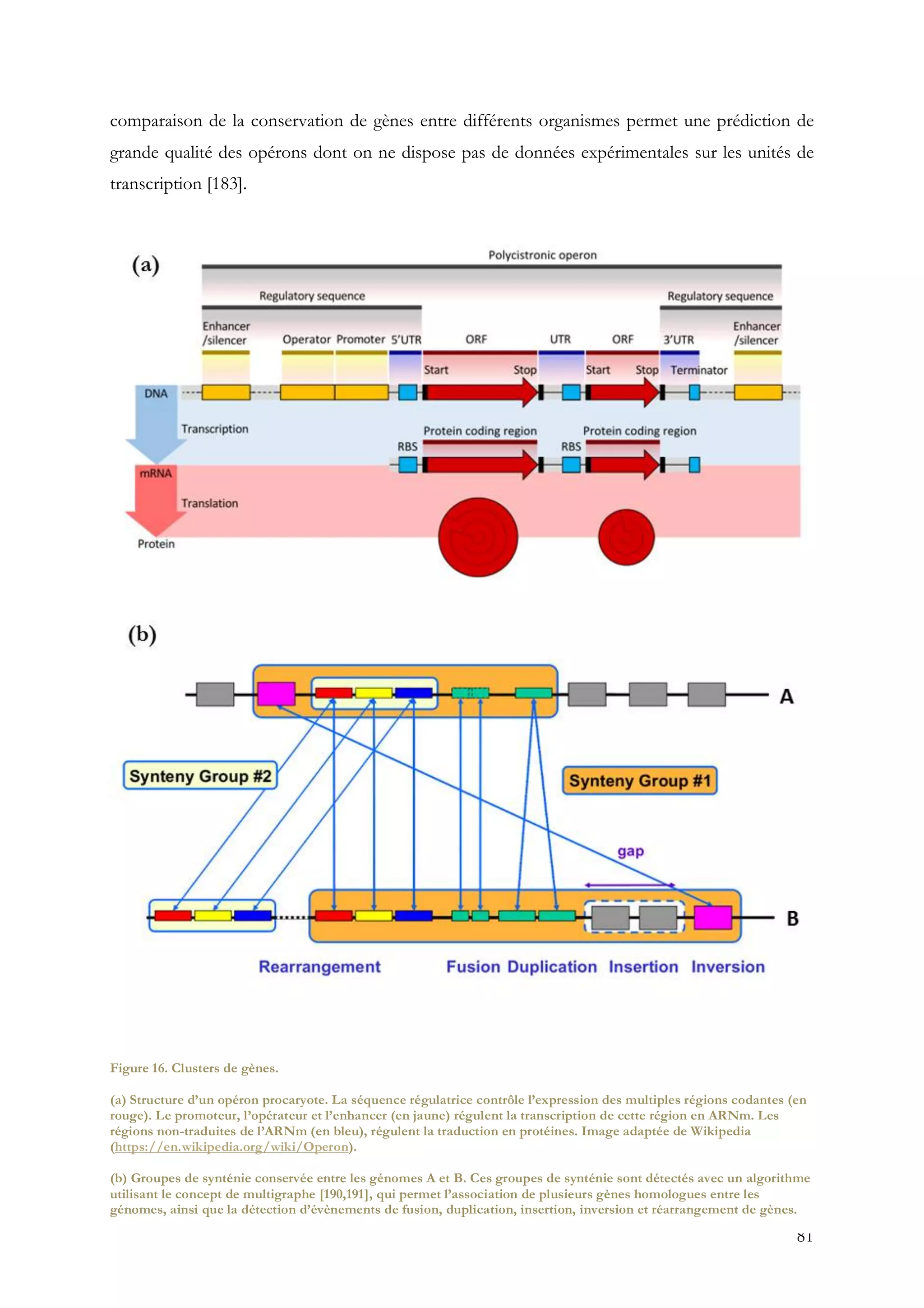 comparaison de la conservation de gènes entre différents organismes permet une prédiction de grande qualité des opérons dont on ne dispose pas de données expérimentales sur les unités de transcription [183].

(a)

Polycistronic operon

Regulatory sequence

Regulatory sequence

Enhancer /silencer

Operator

Promoter

5'UTR

ORF

UTR

ORF

3'UTR

Enhancer /silencer

Start

Stop

Start

Stop

Terminator

DNA

Transcription

Protein coding region

Protein coding region

RBS

RBS

mRNA

Translation

Protein

(b)

A

Synteny Group #2

Synteny Group #1

gap

B

Rearrangement

Fusion

Duplication

Insertion

Inversion

Figure 16. Clusters de gènes.

(a) Structure d'un opéron procaryote. La séquence régulatrice contrôle l'expression des multiples régions codantes (en rouge). Le promoteur, l'opérateur et l'enhancer (en jaune) régulent la transcription de cette région en ARNm. Les régions non-traduites de l'ARNm (en bleu), régulent la traduction en protéines. Image adaptée de Wikipedia (https://en.wikipedia.org/wiki/Operon).

(b) Groupes de synténie conservée entre les génomes A et B. Ces groupes de synténie sont détectés avec un algorithme utilisant le concept de multigraphe [190,191], qui permet l'association de plusieurs gènes homologues entre les génomes, ainsi que la détection d'évènements de fusion, duplication, insertion, inversion et réarrangement de gènes.

81